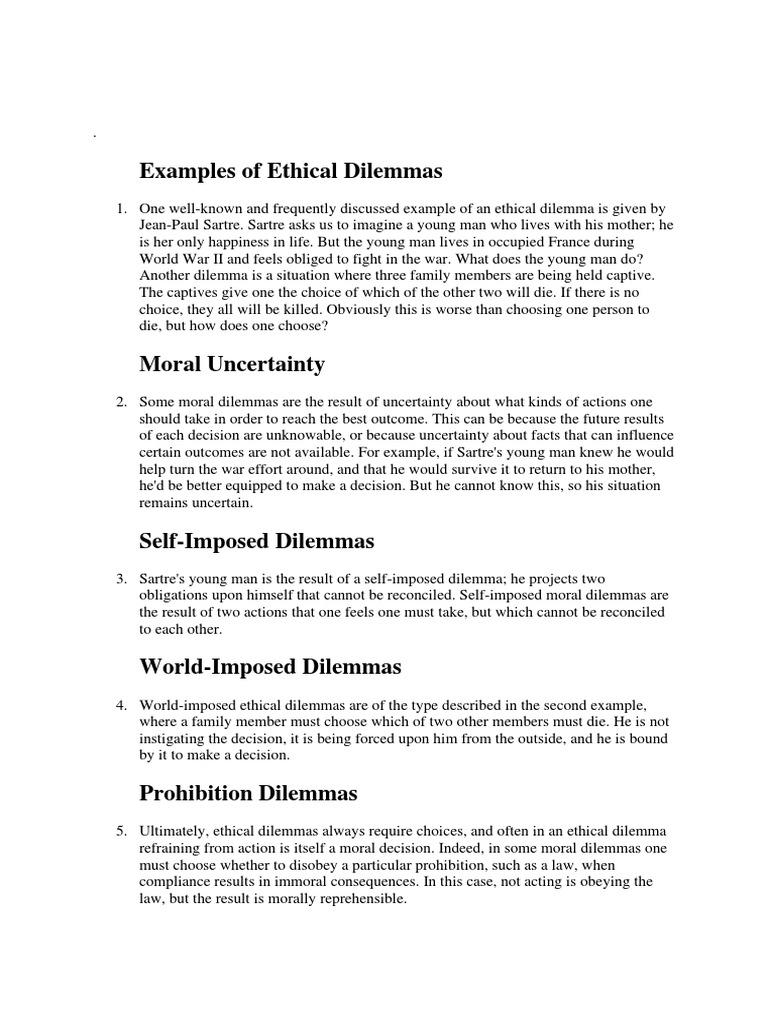 .

Examples of Ethical Dilemmas

1. One well-known and frequently discussed example of an ethical dilemma is given by Jean-Paul Sartre. Sartre asks us to imagine a young man who lives with his mother; he is her only happiness in life. But the young man lives in occupied France during World War II and feels obliged to fight in the war. What does the young man do? Another dilemma is a situation where three family members are being held captive. The captives give one the choice of which of the other two will die. If there is no choice, they all will be killed. Obviously this is worse than choosing one person to die, but how does one choose?

Moral Uncertainty

2. Some moral dilemmas are the result of uncertainty about what kinds of actions one should take in order to reach the best outcome. This can be because the future results of each decision are unknowable, or because uncertainty about facts that can influence certain outcomes are not available. For example, if Sartre's young man knew he would help turn the war effort around, and that he would survive it to return to his mother, he'd be better equipped to make a decision. But he cannot know this, so his situation remains uncertain.

Self-Imposed Dilemmas

3. Sartre's young man is the result of a self-imposed dilemma; he projects two obligations upon himself that cannot be reconciled. Self-imposed moral dilemmas are the result of two actions that one feels one must take, but which cannot be reconciled to each other.

World-Imposed Dilemmas

4. World-imposed ethical dilemmas are of the type described in the second example, where a family member must choose which of two other members must die. He is not instigating the decision, it is being forced upon him from the outside, and he is bound by it to make a decision.

Prohibition Dilemmas

5. Ultimately, ethical dilemmas always require choices, and often in an ethical dilemma refraining from action is itself a moral decision. Indeed, in some moral dilemmas one must choose whether to disobey a particular prohibition, such as a law, when compliance results in immoral consequences. In this case, not acting is obeying the law, but the result is morally reprehensible.